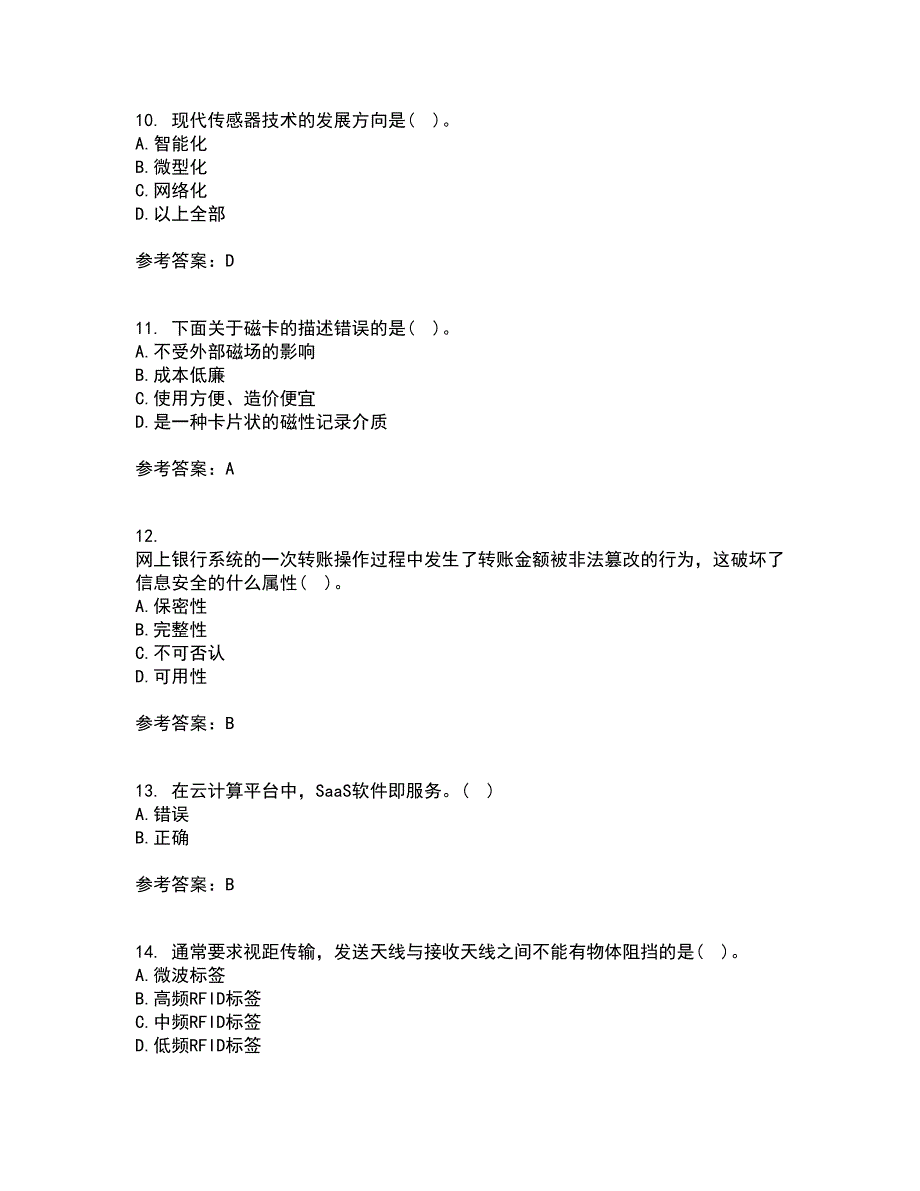 10. 现代传感器技术的发展方向是（ ）。
A.智能化
B.微型化
C.网络化
D.以上全部

参考答案：D

11. 下面关于磁卡的描述错误的是（ ）。
A.不受外部磁场的影响
B.成本低廉
C.使用方便、造价便宜
D.是一种卡片状的磁性记录介质

参考答案：A

12.
网上银行系统的一次转账操作过程中发生了转账金额被非法篡改的行为，这破坏了信息安全的什么属性（ ）。
A.保密性
B.完整性
C.不可否认
D.可用性

参考答案：B

13. 在云计算平台中，SaaS软件即服务。（ ）
A.错误
B.正确

参考答案：B

14. 通常要求视距传输，发送天线与接收天线之间不能有物体阻挡的是（ ）。
A.微波标签
B.高频RFID标签
C.中频RFID标签
D.低频RFID标签